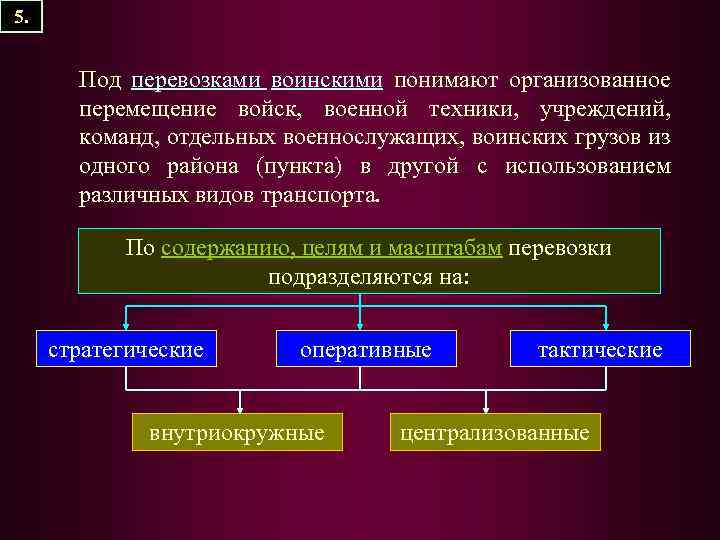 5.

Под перевозками воинскими понимают организованное перемещение войск, военной техники, учреждений, команд, отдельных военнослужащих, воинских грузов из одного района (пункта) в другой с использованием различных видов транспорта.

По содержанию, целям и масштабам перевозки подразделяются на:

стратегические

оперативные

тактические

внутриокружные

централизованные